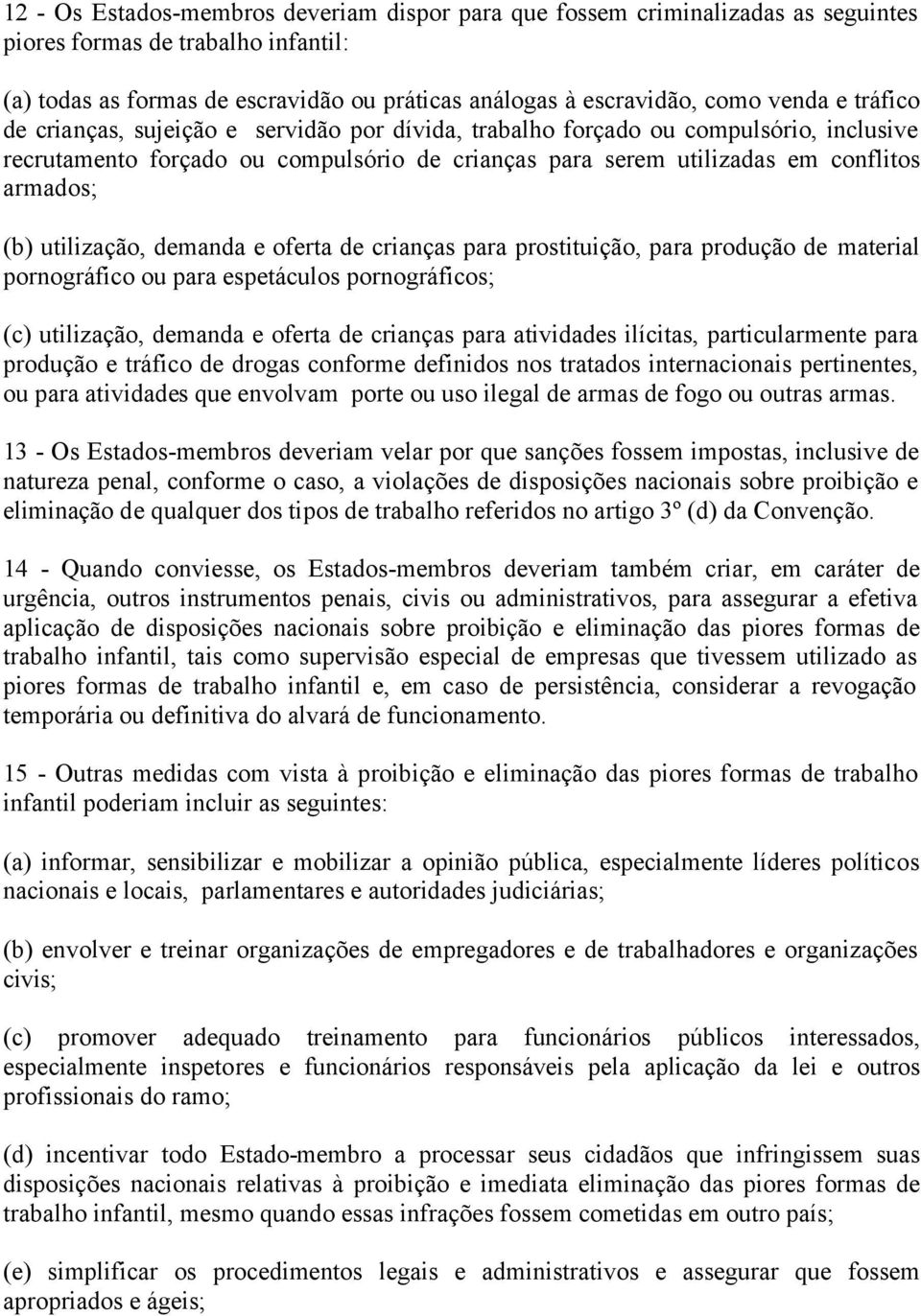 12 - Os Estados-membros deveriam dispor para que fossem criminalizadas as seguintes piores formas de trabalho infantil:

(a) todas as formas de escravidão ou práticas análogas à escravidão, como venda e tráfico de crianças, sujeição e servidão por dívida, trabalho forçado ou compulsório, inclusive recrutamento forçado ou compulsório de crianças para serem utilizadas em conflitos armados;

(b) utilização, demanda e oferta de crianças para prostituição, para produção de material pornográfico ou para espetáculos pornográficos;

(c) utilização, demanda e oferta de crianças para atividades ilícitas, particularmente para produção e tráfico de drogas conforme definidos nos tratados internacionais pertinentes, ou para atividades que envolvam porte ou uso ilegal de armas de fogo ou outras armas.

13 - Os Estados-membros deveriam velar por que sanções fossem impostas, inclusive de natureza penal, conforme o caso, a violações de disposições nacionais sobre proibição e eliminação de qualquer dos tipos de trabalho referidos no artigo 3º (d) da Convenção.

14 - Quando conviesse, os Estados-membros deveriam também criar, em caráter de urgência, outros instrumentos penais, civis ou administrativos, para assegurar a efetiva aplicação de disposições nacionais sobre proibição e eliminação das piores formas de trabalho infantil, tais como supervisão especial de empresas que tivessem utilizado as piores formas de trabalho infantil e, em caso de persistência, considerar a revogação temporária ou definitiva do alvará de funcionamento.

15 - Outras medidas com vista à proibição e eliminação das piores formas de trabalho infantil poderiam incluir as seguintes:

(a) informar, sensibilizar e mobilizar a opinião pública, especialmente líderes políticos nacionais e locais, parlamentares e autoridades judiciárias;

(b) envolver e treinar organizações de empregadores e de trabalhadores e organizações civis;

(c) promover adequado treinamento para funcionários públicos interessados, especialmente inspetores e funcionários responsáveis pela aplicação da lei e outros profissionais do ramo;

(d) incentivar todo Estado-membro a processar seus cidadãos que infringissem suas disposições nacionais relativas à proibição e imediata eliminação das piores formas de trabalho infantil, mesmo quando essas infrações fossem cometidas em outro país;

(e) simplificar os procedimentos legais e administrativos e assegurar que fossem apropriados e ágeis;